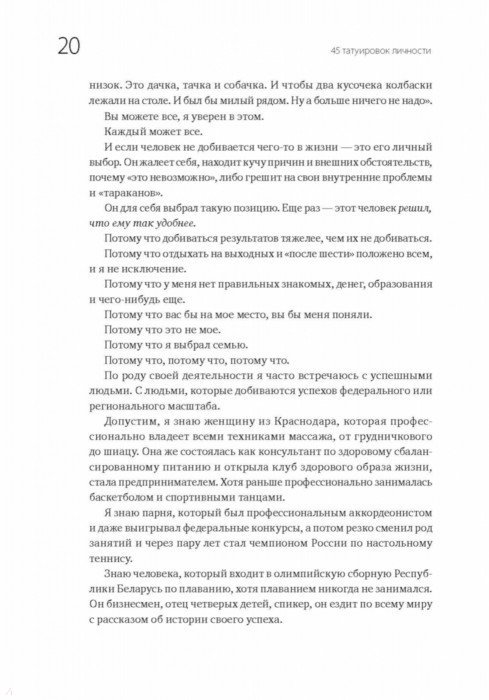 20

45 татуировок личности

низок. Это дачка, тачка и собачка. И чтобы два кусочека колбаски лежали на столе. И был бы милый рядом. Ну а больше ничего не надо».

Вы можете все, я уверен в этом.

Каждый может все.

И если человек не добивается чего-то в жизни — это его личный выбор. Он жалеет себя, находит кучу причин и внешних обстоятельств, почему «это невозможно», либо грешит на свои внутренние проблемы и «тараканов».

Он для себя выбрал такую позицию. Еще раз — этот человек решил, что ему так удобнее.

Потому что добиваться результатов тяжелее, чем их не добиваться.

Потому что отдыхать на выходных и «после шести» положено всем, и я не исключение.

Потому что у меня нет правильных знакомых, денег, образования и чего-нибудь еще.

Потому что вас бы на мое место, вы бы меня поняли.

Потому что это не мое.

Потому что я выбрал семью.

Потому что, потому что, потому что.

По роду своей деятельности я часто встречаюсь с успешными людьми. С людьми, которые добиваются успехов федерального или регионального масштаба.

Допустим, я знаю женщину из Краснодара, которая профессионально владеет всеми техниками массажа, от грудничкового до шиацу. Она же состоялась как консультант по здоровому сбалансированному питанию и открыла клуб здорового образа жизни, стала предпринимателем. Хотя раньше профессионально занималась баскетболом и спортивными танцами.

Я знаю парня, который был профессиональным аккордеонистом и даже выигрывал федеральные конкурсы, а потом резко сменил род занятий и через пару лет стал чемпионом России по настольному теннису.

Знаю человека, который входит в олимпийскую сборную Республики Беларусь по плаванию, хотя плаванием никогда не занимался. Он бизнесмен, отец четверых детей, спикер, он ездит по всему миру с рассказом об истории своего успеха.